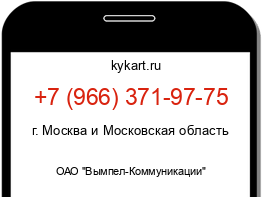 kykart.ru

+7 (966) 371-97-75

г. Москва и Московская область

ОАО "Вымпел-Коммуникации"